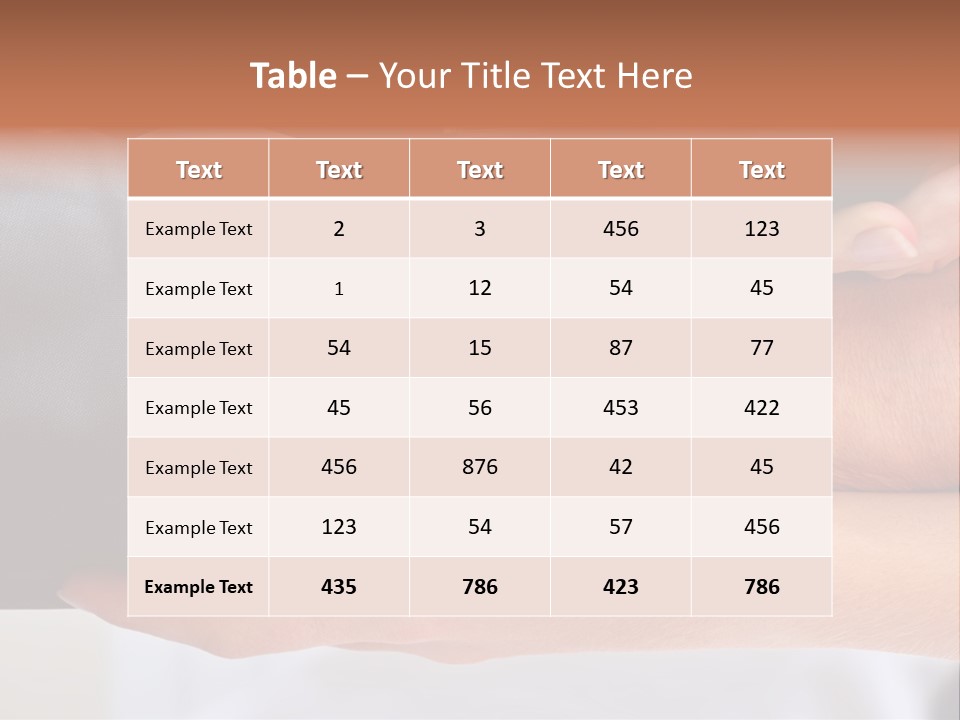 Table – Your Title Text Here

| Text | Text | Text | Text | Text |
|---|---|---|---|---|
| Example Text | 2 | 3 | 456 | 123 |
| Example Text | 1 | 12 | 54 | 45 |
| Example Text | 54 | 15 | 87 | 77 |
| Example Text | 45 | 56 | 453 | 422 |
| Example Text | 456 | 876 | 42 | 45 |
| Example Text | 123 | 54 | 57 | 456 |
| Example Text | 435 | 786 | 423 | 786 |